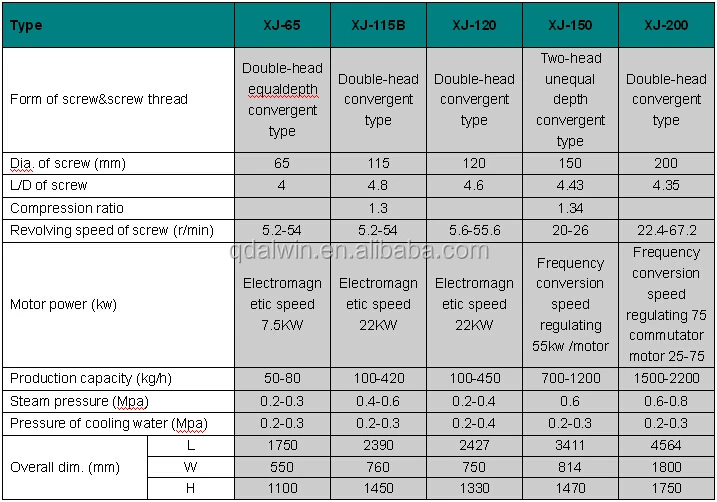 | Type | | XJ-65 | XJ-115B | XJ-120 | XJ-150 | XJ-200 |
|---|---|---|---|---|---|---|
| Form of screw&screw thread | | Double-head equaldepth convergent type | Double-head convergent type | Double-head convergent type | Two-head unequal depth convergent type | Double-head convergent type |
| Dia. of screw (mm) | | 65 | 115 | 120 | 150 | 200 |
| L/D of screw | | 4 | 4.8 | 4.6 | 4.43 | 4.35 |
| Compression ratio | | | 1.3 | | 1.34 | |
| Revolving speed of screw (r/min) | | 5.2-54 | 5.2-54 | 5.6-55.6 | 20-26 | 22.4-67.2 |
| Motor power (kw) | | Electromagnetic speed 7.5KW | Electromagnetic speed 22KW | Electromagnetic speed 22KW | Frequency conversion speed regulating 55kw /motor | Frequency conversion speed regulating 75 commutator motor 25-75 |
| Production capacity (kg/h) | | 50-80 | 100-420 | 100-450 | 700-1200 | 1500-2200 |
| Steam pressure (Mpa) | | 0.2-0.3 | 0.4-0.6 | 0.2-0.4 | 0.6 | 0.6-0.8 |
| Pressure of cooling water (Mpa) | | 0.2-0.3 | 0.2-0.3 | 0.2-0.4 | 0.2-0.3 | 0.2-0.3 |
| Overall dim. (mm) | L | 1750 | 2390 | 2427 | 3411 | 4564 |
| | W | 550 | 760 | 750 | 814 | 1800 |
| | H | 1100 | 1450 | 1330 | 1470 | 1750 |

qdalwin.en.alibaba.com